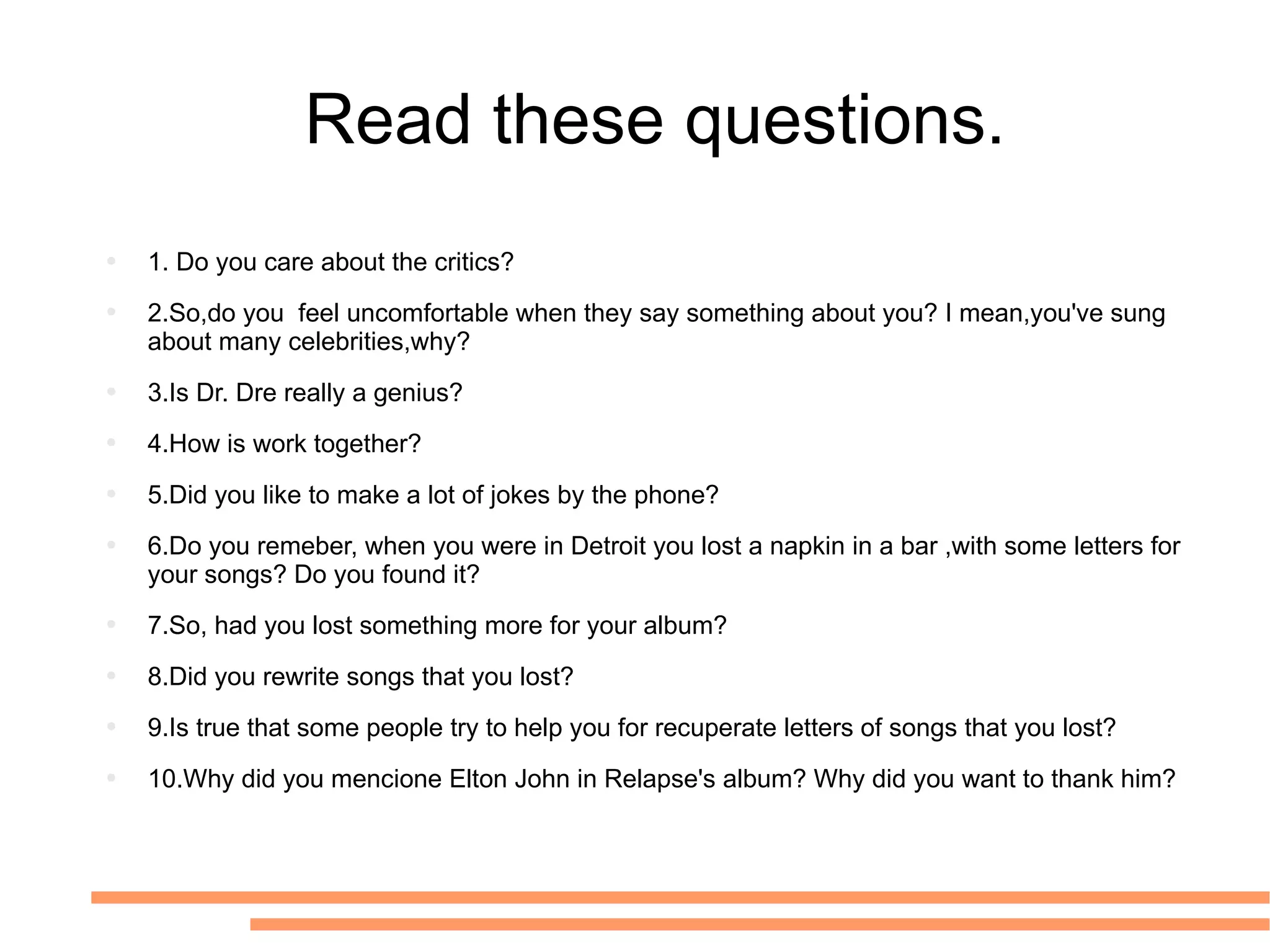 Read these questions.

- 1. Do you care about the critics?
- 2.So,do you feel uncomfortable when they say something about you? I mean,you've sung about many celebrities,why?
- 3.Is Dr. Dre really a genius?
- 4.How is work together?
- 5.Did you like to make a lot of jokes by the phone?
- 6.Do you remeber, when you were in Detroit you lost a napkin in a bar ,with some letters for your songs? Do you found it?
- 7.So, had you lost something more for your album?
- 8.Did you rewrite songs that you lost?
- 9.Is true that some people try to help you for recuperate letters of songs that you lost?
- 10.Why did you mencione Elton John in Relapse's album? Why did you want to thank him?